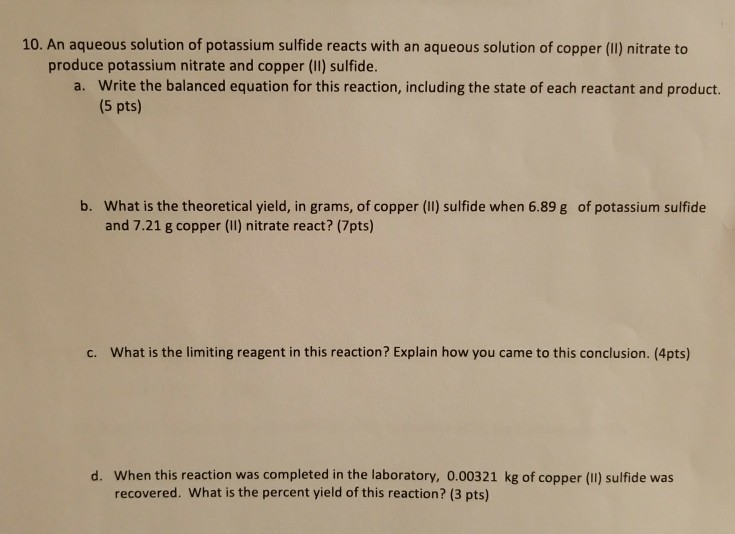 10. An aqueous solution of potassium sulfide reacts with an aqueous solution of copper (II) nitrate to produce potassium nitrate and copper (II) sulfide.

a. Write the balanced equation for this reaction, including the state of each reactant and product. (5 pts)

b. What is the theoretical yield, in grams, of copper (II) sulfide when 6.89 g of potassium sulfide and 7.21 g copper (II) nitrate react? (7pts)

c. What is the limiting reagent in this reaction? Explain how you came to this conclusion. (4pts)

d. When this reaction was completed in the laboratory, 0.00321 kg of copper (II) sulfide was recovered. What is the percent yield of this reaction? (3 pts)